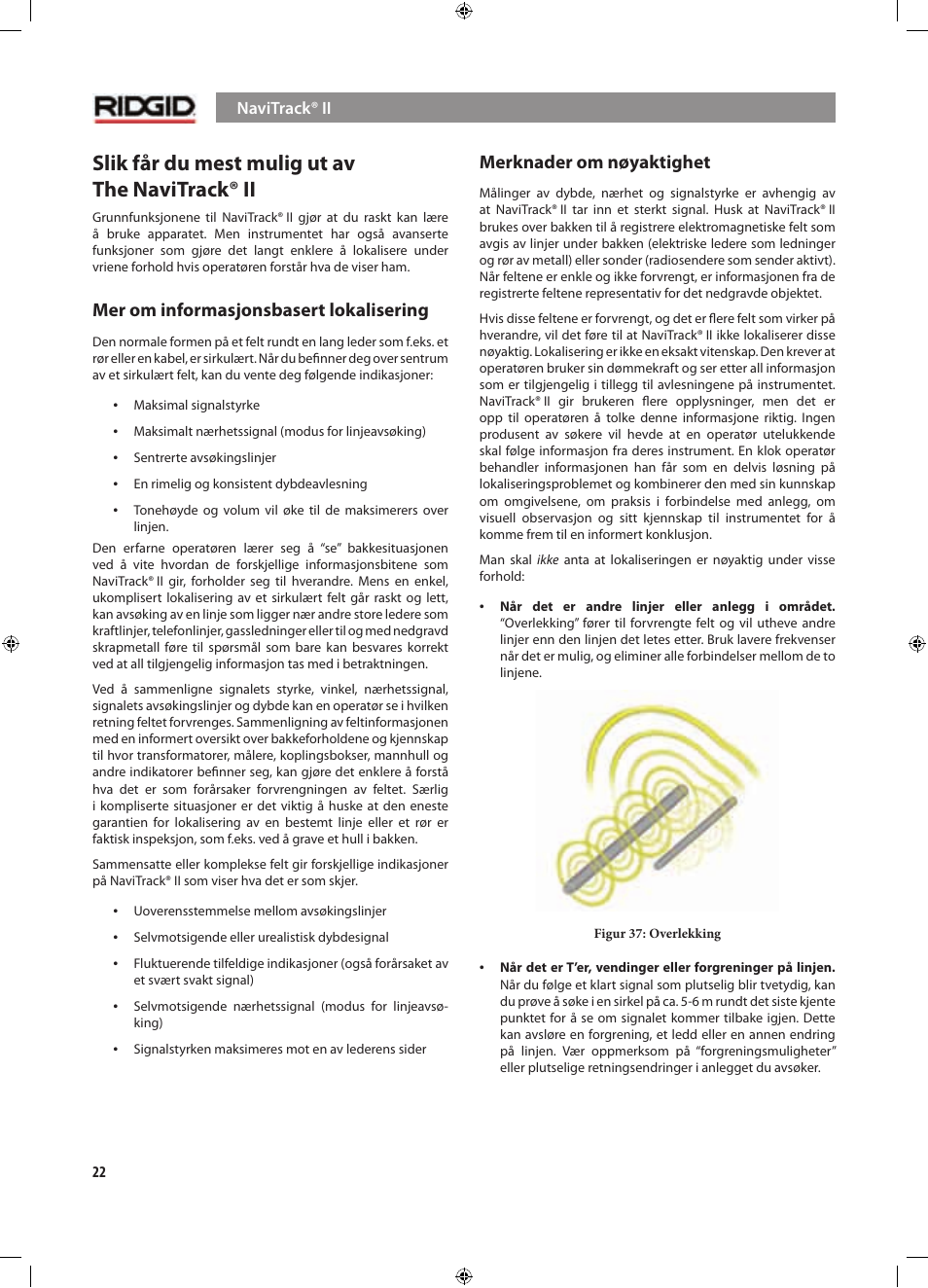 RIDGID

NaviTrack® II

Slik får du mest mulig ut av The NaviTrack® II

Grunnfunksjonene til NaviTrack® II gjør at du raskt kan lære å bruke apparatet. Men instrumentet har også avanserte funksjoner som gjøre det langt enklere å lokalisere under vriene forhold hvis operatøren forstår hva de viser ham.

Mer om informasjonsbasert lokalisering

Den normale formen på et felt rundt en lang leder som f.eks. et rør eller en kabel, er sirkulært. Når du befinner deg over sentrum av et sirkulært felt, kan du vente deg følgende indikasjoner:

• Maksimal signalstyrke

• Maksimalt nærhetssignal (modus for linjeavsøking)

• Sentrerte avsøkingslinjer

• En rimelig og konsistent dybdeavlesning

• Tonehøyde og volum vil øke til de maksimerers over linjen.

Den erfarne operatøren lærer seg å "se" bakkesituasjonen ved å vite hvordan de forskjellige informasjonsbitene som NaviTrack® II gir, forholder seg til hverandre. Mens en enkel, ukomplisert lokalisering av et sirkulært felt går raskt og lett, kan avsøking av en linje som ligger nær andre store ledere som kraftlinjer, telefonlinjer, gassledninger eller til og med nedgravd skrapmetall føre til spørsmål som bare kan besvares korrekt ved at all tilgjengelig informasjon tas med i betraktningen.

Ved å sammenligne signalets styrke, vinkel, nærhetssignal, signalets avsøkingslinjer og dybde kan en operatør se i hvilken retning feltet forvrenges. Sammenligning av feltinformasjonen med en informert oversikt over bakkeforholdene og kjennskap til hvor transformatorer, målere, koplingsbokser, mannhull og andre indikatorer befinner seg, kan gjøre det enklere å forstå hva det er som forårsaker forvrengningen av feltet. Særlig i kompliserte situasjoner er det viktig å huske at den eneste garantien for lokalisering av en bestemt linje eller et rør er faktisk inspeksjon, som f.eks. ved å grave et hull i bakken.

Sammensatte eller komplekse felt gir forskjellige indikasjoner på NaviTrack® II som viser hva det er som skjer.

• Uoverensstemmelse mellom avsøkingslinjer

• Selvmotsigende eller urealistisk dybdesignal

• Fluktuerende tilfeldige indikasjoner (også forårsaket av et svært svakt signal)

• Selvmotsigende nærhetssignal (modus for linjeavsøking)

• Signalstyrken maksimeres mot en av lederens sider

Merknader om nøyaktighet

Målinger av dybde, nærhet og signalstyrke er avhengig av at NaviTrack® II tar inn et sterkt signal. Husk at NaviTrack® II brukes over bakken til å registrere elektromagnetiske felt som avgis av linjer under bakken (elektriske ledere som ledninger og rør av metall) eller sonder (radiosendere som sender aktivt). Når feltene er enkle og ikke forvrengt, er informasjonen fra de registrerte feltene representativ for det nedgravde objektet.

Hvis disse feltene er forvrengt, og det er flere felt som virker på hverandre, vil det føre til at NaviTrack® II ikke lokaliserer disse nøyaktig. Lokalisering er ikke en eksakt vitenskap. Den krever at operatøren bruker sin dømmekraft og ser etter all informasjon som er tilgjengelig i tillegg til avlesningene på instrumentet. NaviTrack® II gir brukeren flere opplysninger, men det er opp til operatøren å tolke denne informasjone riktig. Ingen produsent av søkere vil hevde at en operatør utelukkende skal følge informasjon fra deres instrument. En klok operatør behandler informasjonen han får som en delvis løsning på lokaliseringsproblemet og kombinerer den med sin kunnskap om omgivelsene, om praksis i forbindelse med anlegg, om visuell observasjon og sitt kjennskap til instrumentet for å komme frem til en informert konklusjon.

Man skal ikke anta at lokaliseringen er nøyaktig under visse forhold:

• Når det er andre linjer eller anlegg i området. "Overlekking" fører til forvrengte felt og vil utheve andre linjer enn den linjen det letes etter. Bruk lavere frekvenser når det er mulig, og eliminer alle forbindelser mellom de to linjene.

Figur 37: Overlekking

• Når det er T'er, vendinger eller forgreninger på linjen. Når du følge et klart signal som plutselig blir tvetydig, kan du prøve å søke i en sirkel på ca. 5-6 m rundt det siste kjente punktet for å se om signalet kommer tilbake igjen. Dette kan avsløre en forgrening, et ledd eller en annen endring på linjen. Vær oppmerksom på "forgreningsmuligheter" eller plutselige retningsendringer i anlegget du avsøker.

22